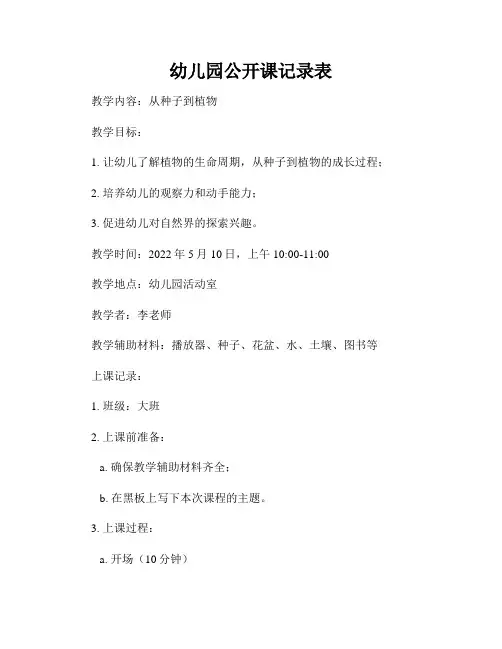 幼儿园公开课记录表

教学内容：从种子到植物

教学目标：

1. 让幼儿了解植物的生命周期，从种子到植物的成长过程；

2. 培养幼儿的观察力和动手能力；

3. 促进幼儿对自然界的探索兴趣。

教学时间：2022 年 5 月 10 日，上午 10:00-11:00

教学地点：幼儿园活动室

教学者：李老师

教学辅助材料：播放器、种子、花盆、水、土壤、图书等

上课记录：

1. 班级：大班

2. 上课前准备：

a. 确保教学辅助材料齐全；

b. 在黑板上写下本次课程的主题。

3. 上课过程：

a. 开场（10 分钟）